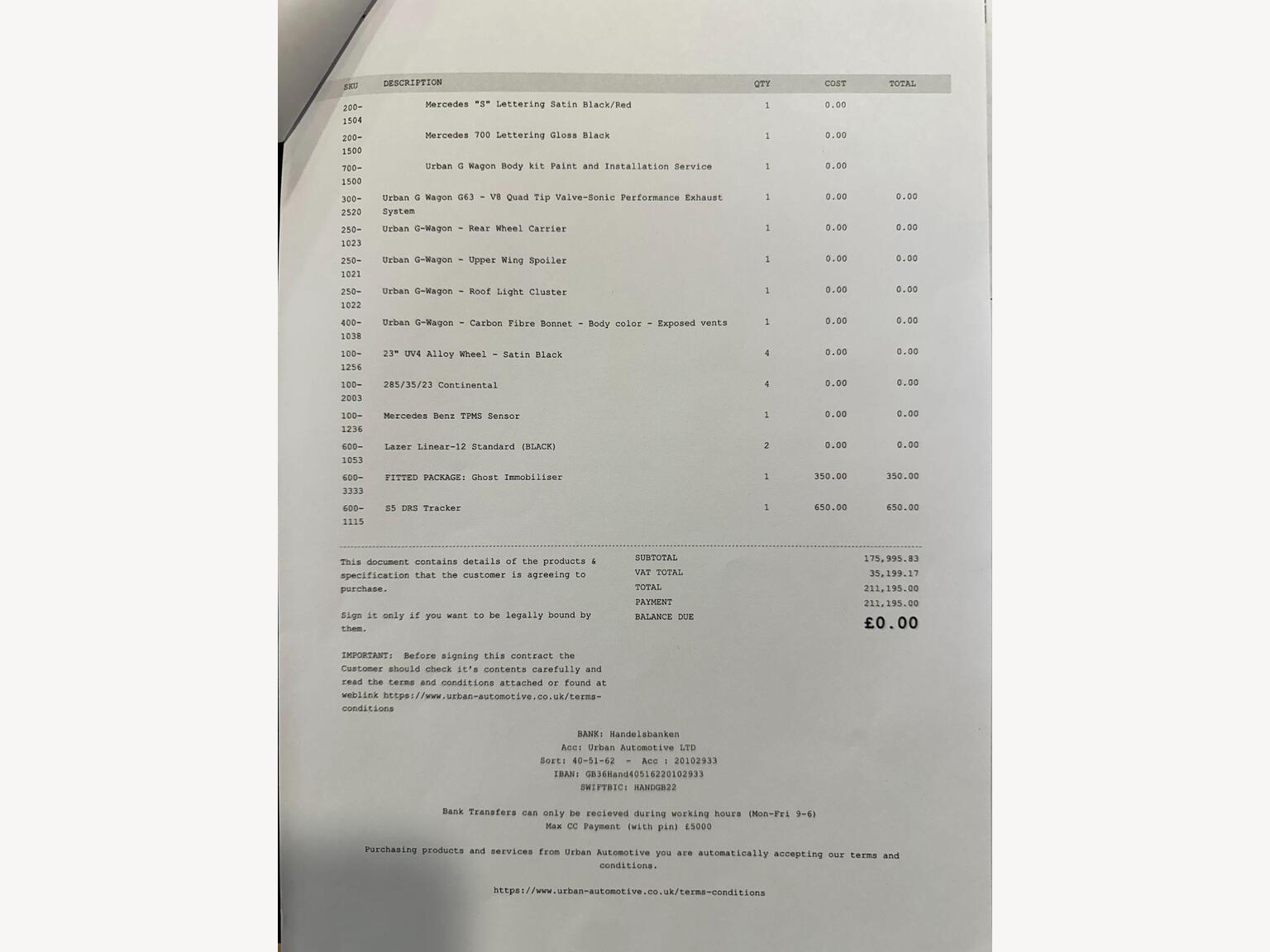 | SKU | DESCRIPTION | QTY | COST | TOTAL |
|---|---|---|---|---|
| 200-1504 | Mercedes "S" Lettering Satin Black/Red | 1 | 0.00 | |
| 200-1500 | Mercedes 700 Lettering Gloss Black | 1 | 0.00 | |
| 700-1500 | Urban G Wagon Body kit Paint and Installation Service | 1 | 0.00 | |
| 300-2520 | Urban G Wagon G63 - V8 Quad Tip Valve-Sonic Performance Exhaust System | 1 | 0.00 | 0.00 |
| 250-1023 | Urban G-Wagon - Rear Wheel Carrier | 1 | 0.00 | 0.00 |
| 250-1021 | Urban G-Wagon - Upper Wing Spoiler | 1 | 0.00 | 0.00 |
| 250-1022 | Urban G-Wagon - Roof Light Cluster | 1 | 0.00 | 0.00 |
| 400-1038 | Urban G-Wagon - Carbon Fibre Bonnet - Body color - Exposed vents | 1 | 0.00 | 0.00 |
| 100-1256 | 23" UV4 Alloy Wheel - Satin Black | 4 | 0.00 | 0.00 |
| 100-2003 | 285/35/23 Continental | 4 | 0.00 | 0.00 |
| 100-1236 | Mercedes Benz TPMS Sensor | 1 | 0.00 | 0.00 |
| 600-1053 | Lazer Linear-12 Standard (BLACK) | 2 | 0.00 | 0.00 |
| 600-3333 | FITTED PACKAGE: Ghost Immobiliser | 1 | 350.00 | 350.00 |
| 600-1115 | S5 DRS Tracker | 1 | 650.00 | 650.00 |

This document contains details of the products & specification that the customer is agreeing to purchase.

Sign it only if you want to be legally bound by them.

IMPORTANT: Before signing this contract the Customer should check it's contents carefully and read the terms and conditions attached or found at weblink https://www.urban-automotive.co.uk/terms-conditions

| | |
|---|---|
| SUBTOTAL | 175,995.83 |
| VAT TOTAL | 35,199.17 |
| TOTAL | 211,195.00 |
| PAYMENT | 211,195.00 |
| BALANCE DUE | £0.00 |

BANK: Handelsbanken
Acc: Urban Automotive LTD
Sort: 40-51-62 - Acc : 20102933
IBAN: GB36Hand40516220102933
SWIFTBIC: HANDGB22

Bank Transfers can only be recieved during working hours (Mon-Fri 9-6)
Max CC Payment (with pin) £5000

Purchasing products and services from Urban Automotive you are automatically accepting our terms and conditions.

https://www.urban-automotive.co.uk/terms-conditions